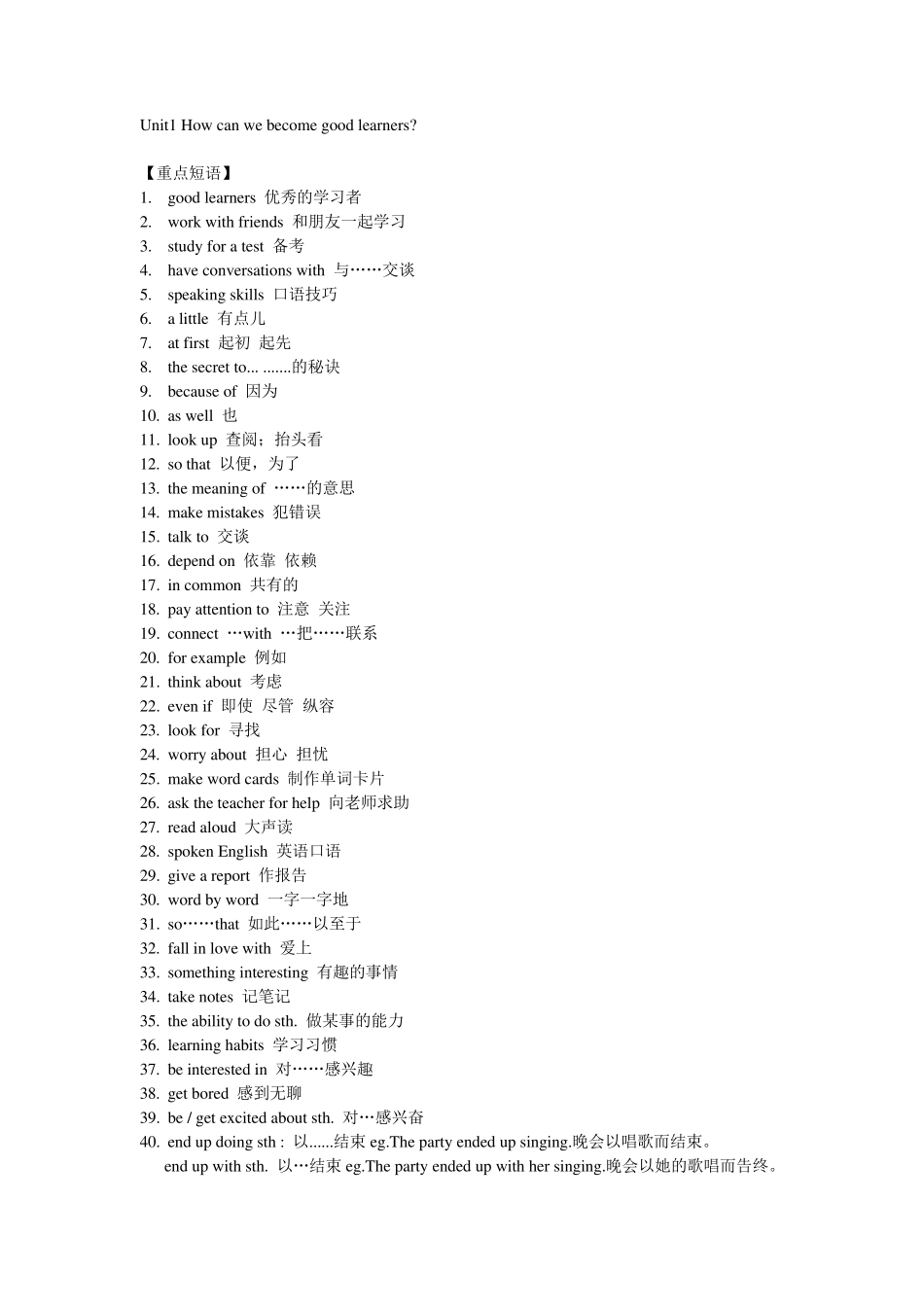 Unit1 How can we become good learners?

【重点短语】
1. good learners 优秀的学习者
2. work with friends 和朋友一起学习
3. study for a test 备考
4. have conversations with 与……交谈
5. speaking skills 口语技巧
6. a little 有点儿
7. at first 起初 起先
8. the secret to... .......的秘诀
9. because of 因为
10. as well 也
11. look up 查阅；抬头看
12. so that 以便，为了
13. the meaning of ……的意思
14. make mistakes 犯错误
15. talk to 交谈
16. depend on 依靠 依赖
17. in common 共有的
18. pay attention to 注意 关注
19. connect …with …把……联系
20. for example 例如
21. think about 考虑
22. even if 即使 尽管 纵容
23. look for 寻找
24. worry about 担心 担忧
25. make word cards 制作单词卡片
26. ask the teacher for help 向老师求助
27. read aloud 大声读
28. spoken English 英语口语
29. give a report 作报告
30. word by word 一字一字地
31. so……that 如此……以至于
32. fall in love with 爱上
33. something interesting 有趣的事情
34. take notes 记笔记
35. the ability to do sth. 做某事的能力
36. learning habits 学习习惯
37. be interested in 对……感兴趣
38. get bored 感到无聊
39. be / get excited about sth. 对…感兴奋
40. end up doing sth : 以......结束 eg.The party ended up singing.晚会以唱歌而结束。
end up with sth. 以…结束 eg.The party ended up with her singing.晚会以她的歌唱而告终。